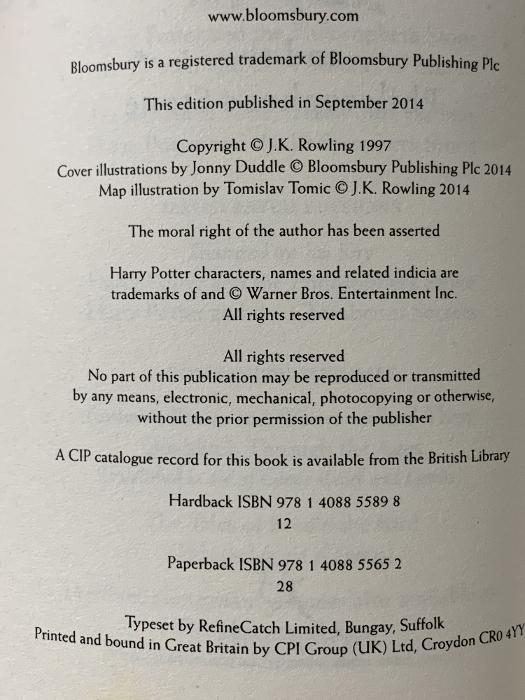 www.bloomsbury.com

Bloomsbury is a registered trademark of Bloomsbury Publishing Plc

This edition published in September 2014

Copyright © J.K. Rowling 1997
Cover illustrations by Jonny Duddle © Bloomsbury Publishing Plc 2014
Map illustration by Tomislav Tomic © J.K. Rowling 2014

The moral right of the author has been asserted

Harry Potter characters, names and related indicia are trademarks of and © Warner Bros. Entertainment Inc.
All rights reserved

All rights reserved
No part of this publication may be reproduced or transmitted by any means, electronic, mechanical, photocopying or otherwise, without the prior permission of the publisher

A CIP catalogue record for this book is available from the British Library

Hardback ISBN 978 1 4088 5589 8
12

Paperback ISBN 978 1 4088 5565 2
28

Typeset by RefineCatch Limited, Bungay, Suffolk
Printed and bound in Great Britain by CPI Group (UK) Ltd, Croydon CR0 4YY